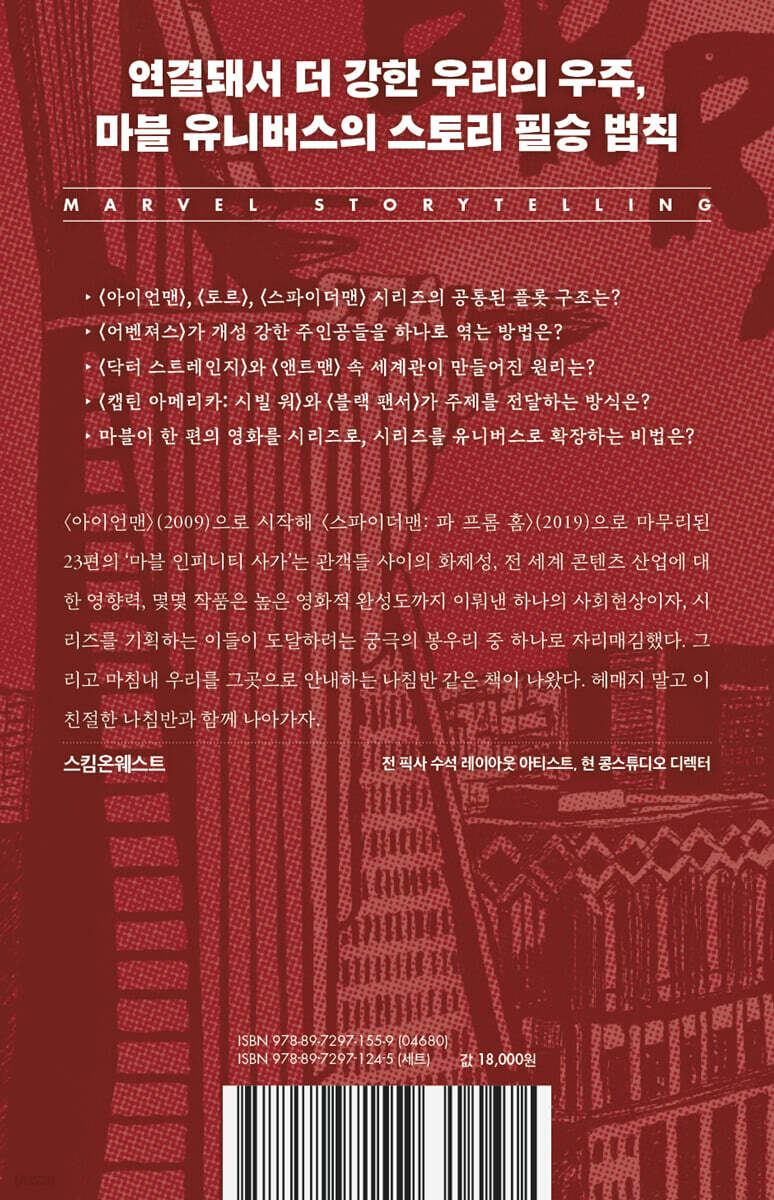 연결돼서 더 강한 우리의 우주,
마블 유니버스의 스토리 필승 법칙

MARVEL STORYTELLING

‣ 〈아이언맨〉, 〈토르〉, 〈스파이더맨〉 시리즈의 공통된 플롯 구조는?
‣ 〈어벤져스〉가 개성 강한 주인공들을 하나로 엮는 방법은?
‣ 〈닥터 스트레인지〉와 〈앤트맨〉 속 세계관이 만들어진 원리는?
‣ 〈캡틴 아메리카: 시빌 워〉와 〈블랙 팬서〉가 주제를 전달하는 방식은?
‣ 마블이 한 편의 영화를 시리즈로, 시리즈를 유니버스로 확장하는 비법은?

〈아이언맨〉(2009)으로 시작해 〈스파이더맨: 파 프롬 홈〉(2019)으로 마무리된 23편의 '마블 인피니티 사가'는 관객들 사이의 화제성, 전 세계 콘텐츠 산업에 대한 영향력, 몇몇 작품은 높은 영화적 완성도까지 이뤄낸 하나의 사회현상이자, 시리즈를 기획하는 이들이 도달하려는 궁극의 봉우리 중 하나로 자리매김했다. 그리고 마침내 우리를 그곳으로 안내하는 나침반 같은 책이 나왔다. 헤매지 말고 이 친절한 나침반과 함께 나아가자.

스킴온웨스트
전 픽사 수석 레이아웃 아티스트, 현 콩스튜디오 디렉터

ISBN 978-89-7297-155-9 (04680)
ISBN 978-89-7297-124-5 (세트)
값 18,000원